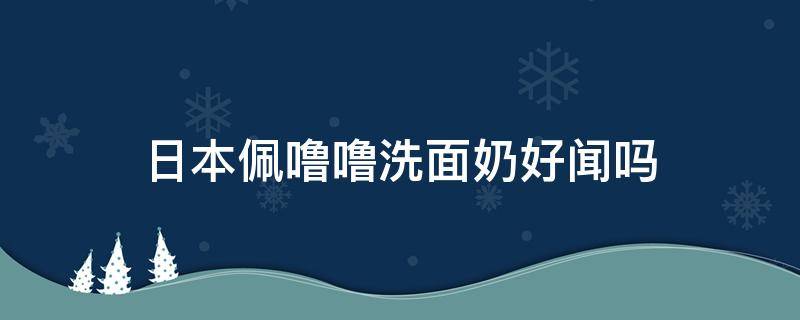 日本佩噜噜洗面奶好闻吗